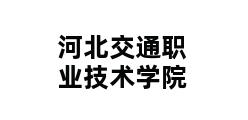 河北交通职业技术学院